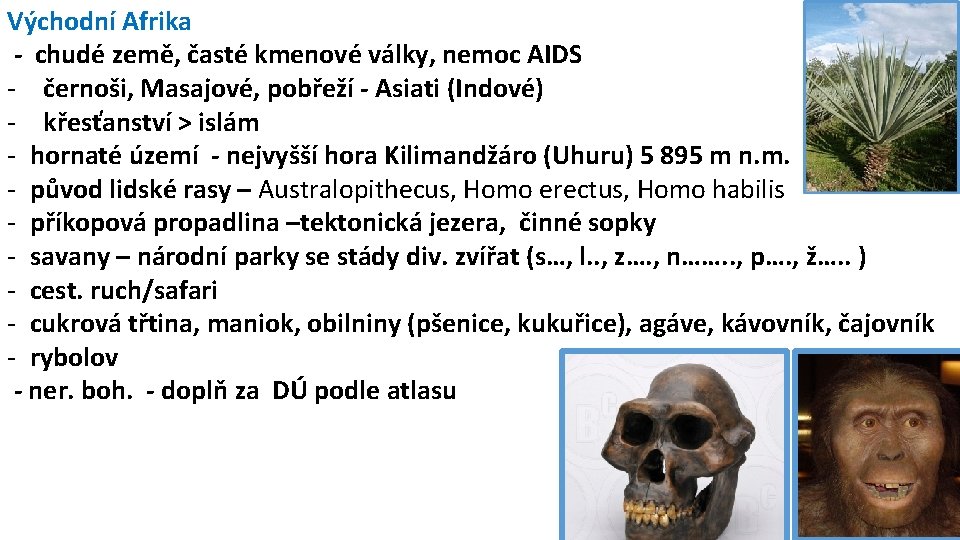 Východní Afrika

- chudé země, časté kmenové války, nemoc AIDS
- černoši, Masajové, pobřeží - Asiati (Indové)
- křesťanství > islám
- hornaté území - nejvyšší hora Kilimandžáro (Uhuru) 5 895 m n.m.
- původ lidské rasy – Australopithecus, Homo erectus, Homo habilis
- příkopová propadlina –tektonická jezera, činné sopky
- savany – národní parky se stády div. zvířat (s…, l.., z…., n…….., p…., ž….. )
- cest. ruch/safari
- cukrová třtina, maniok, obilniny (pšenice, kukuřice), agáve, kávovník, čajovník
- rybolov
- ner. boh. - doplň za DÚ podle atlasu